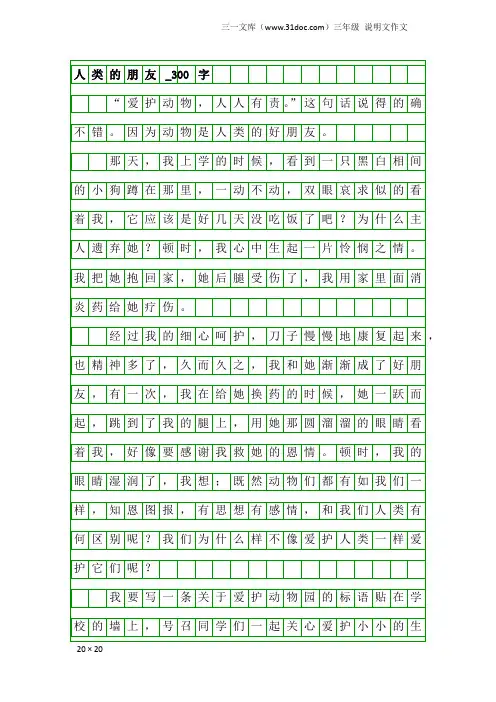 三一文库（www.31doc.com）三年级 说明文作文

人类的朋友_300字

“爱护动物，人人有责。”这句话说得的确不错。因为动物是人类的好朋友。

那天，我上学的时候，看到一只黑白相间的小狗蹲在那里，一动不动，双眼哀求似的看着我，它应该是好几天没吃饭了吧？为什么主人遗弃她？顿时，我心中生起一片怜悯之情。我把她抱回家，她后腿受伤了，我用家里面消炎药给她疗伤。

经过我的细心呵护，刀子慢慢地康复起来，也精神多了，久而久之，我和她渐渐成了好朋友，有一次，我在给她换药的时候，她一跃而起，跳到了我的腿上，用她那圆溜溜的眼睛看着我，好像要感谢我救她的恩情。顿时，我的眼睛湿润了，我想：既然动物们都有如我们一样，知恩图报，有思想有感情，和我们人类有何区别呢？我们为什么样不像爱护人类一样爱护它们呢？

我要写一条关于爱护动物园的标语贴在学校的墙上，号召同学们一起关心爱护小小的生

20×20